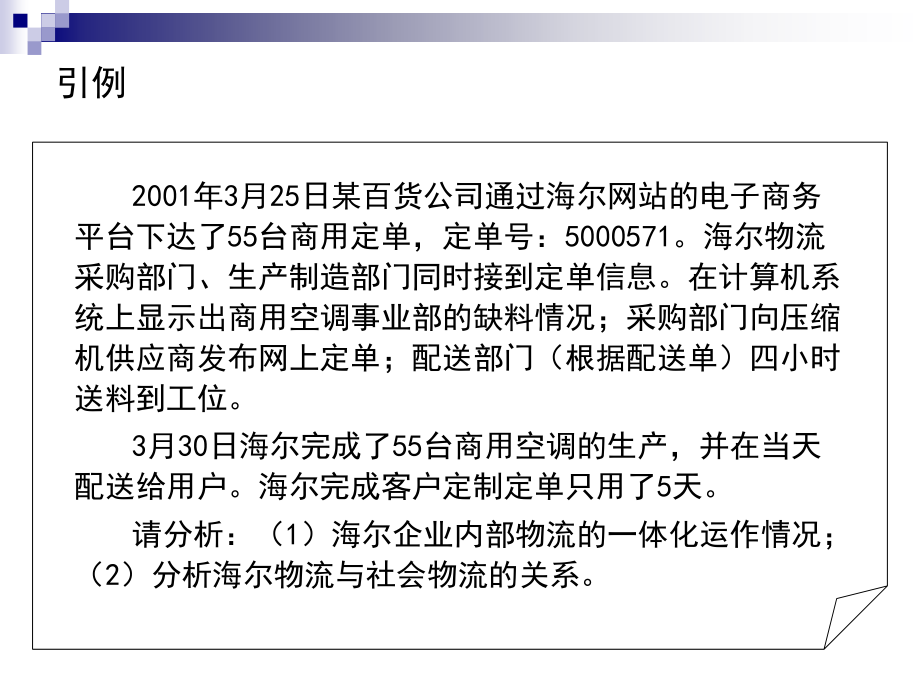 引例

2001年3月25日某百货公司通过海尔网站的电子商务平台下达了55台商用定单，定单号：5000571。海尔物流采购部门、生产制造部门同时接到定单信息。在计算机系统上显示出商用空调事业部的缺料情况；采购部门向压缩机供应商发布网上定单；配送部门（根据配送单）四小时送料到工位。

3月30日海尔完成了55台商用空调的生产，并在当天配送给用户。海尔完成客户定制定单只用了5天。

请分析：（1）海尔企业内部物流的一体化运作情况；（2）分析海尔物流与社会物流的关系。